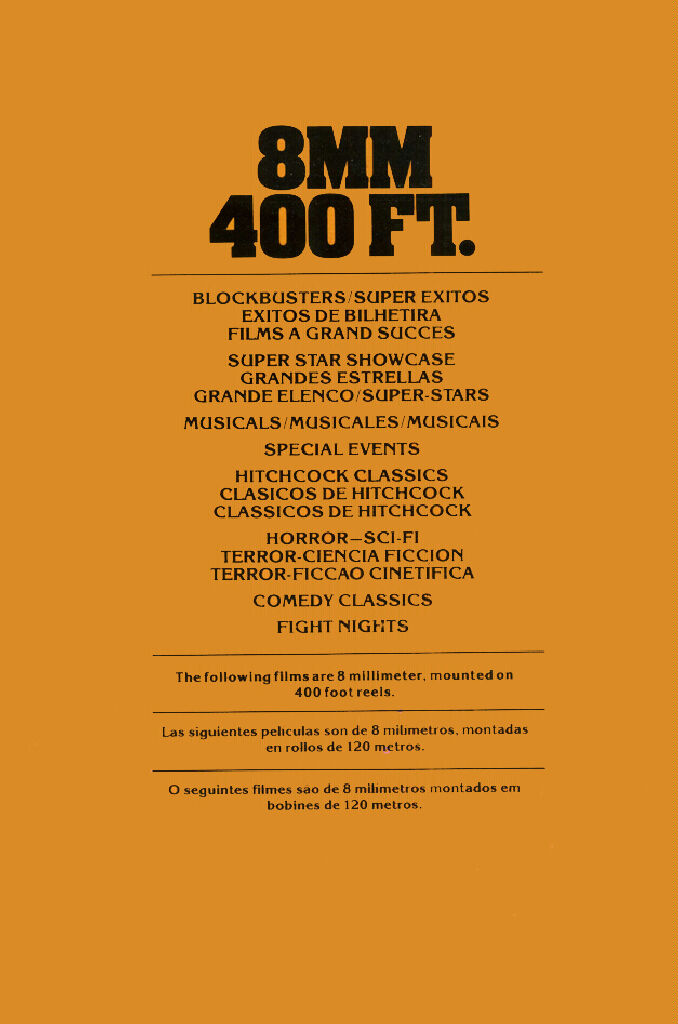 8MM
400 FT.

BLOCKBUSTERS/SUPER EXITOS
EXITOS DE BILHETIRA
FILMS A GRAND SUCCES

SUPER STAR SHOWCASE
GRANDES ESTRELLAS
GRANDE ELENCO/SUPER-STARS

MUSICALS/MUSICALES/MUSICAIS

SPECIAL EVENTS

HITCHCOCK CLASSICS
CLASICOS DE HITCHCOCK
CLASSICOS DE HITCHCOCK

HORROR—SCI-FI
TERROR-CIENCIA FICCION
TERROR-FICCAO CINETIFICA

COMEDY CLASSICS

FIGHT NIGHTS

The following films are 8 millimeter, mounted on 400 foot reels.

Las siguientes peliculas son de 8 milimetros, montadas en rollos de 120 metros.

O seguintes filmes sao de 8 milimetros montados em bobines de 120 metros.